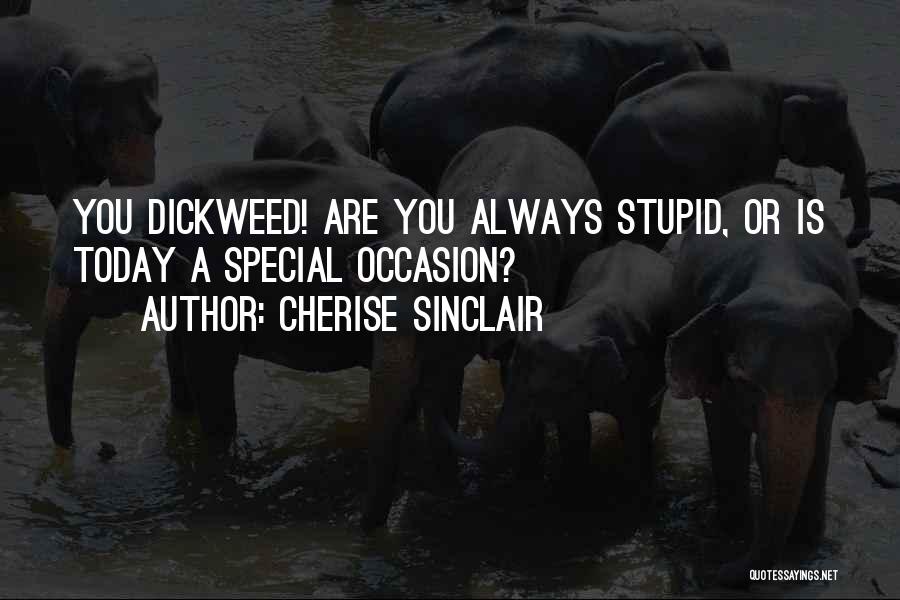 YOU DICKWEED! ARE YOU ALWAYS STUPID, OR IS TODAY A SPECIAL OCCASION?
AUTHOR: CHERISE SINCLAIR

QUOTESSAYINGS.NET